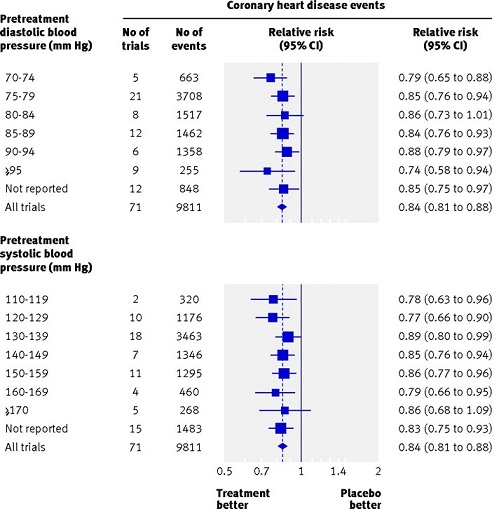 Coronary heart disease events

| Pretreatment diastolic blood pressure (mm Hg) | No of trials | No of events | Relative risk (95% CI) | Relative risk (95% CI) |
|---|---|---|---|---|
| 70-74 | 5 | 663 | | 0.79 (0.65 to 0.88) |
| 75-79 | 21 | 3708 | | 0.85 (0.76 to 0.94) |
| 80-84 | 8 | 1517 | | 0.86 (0.73 to 1.01) |
| 85-89 | 12 | 1462 | | 0.84 (0.76 to 0.93) |
| 90-94 | 6 | 1358 | | 0.88 (0.79 to 0.97) |
| ≥95 | 9 | 255 | | 0.74 (0.58 to 0.94) |
| Not reported | 12 | 848 | | 0.85 (0.75 to 0.97) |
| All trials | 71 | 9811 | | 0.84 (0.81 to 0.88) |

| Pretreatment systolic blood pressure (mm Hg) | | | | |
|---|---|---|---|---|
| 110-119 | 2 | 320 | | 0.78 (0.63 to 0.96) |
| 120-129 | 10 | 1176 | | 0.77 (0.66 to 0.90) |
| 130-139 | 18 | 3463 | | 0.89 (0.80 to 0.99) |
| 140-149 | 7 | 1346 | | 0.85 (0.76 to 0.94) |
| 150-159 | 11 | 1295 | | 0.86 (0.77 to 0.96) |
| 160-169 | 4 | 460 | | 0.79 (0.66 to 0.95) |
| ≥170 | 5 | 268 | | 0.86 (0.68 to 1.09) |
| Not reported | 15 | 1483 | | 0.83 (0.75 to 0.93) |
| All trials | 71 | 9811 | | 0.84 (0.81 to 0.88) |

0.5 0.7 1 1.4 2

Treatment better

Placebo better